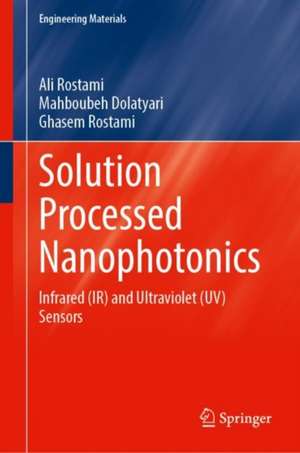 Engineering Materials

Ali Rostami
Mahboubeh Dolatyari
Ghasem Rostami

Solution Processed Nanophotonics

Infrared (IR) and Ultraviolet (UV) Sensors

Springer